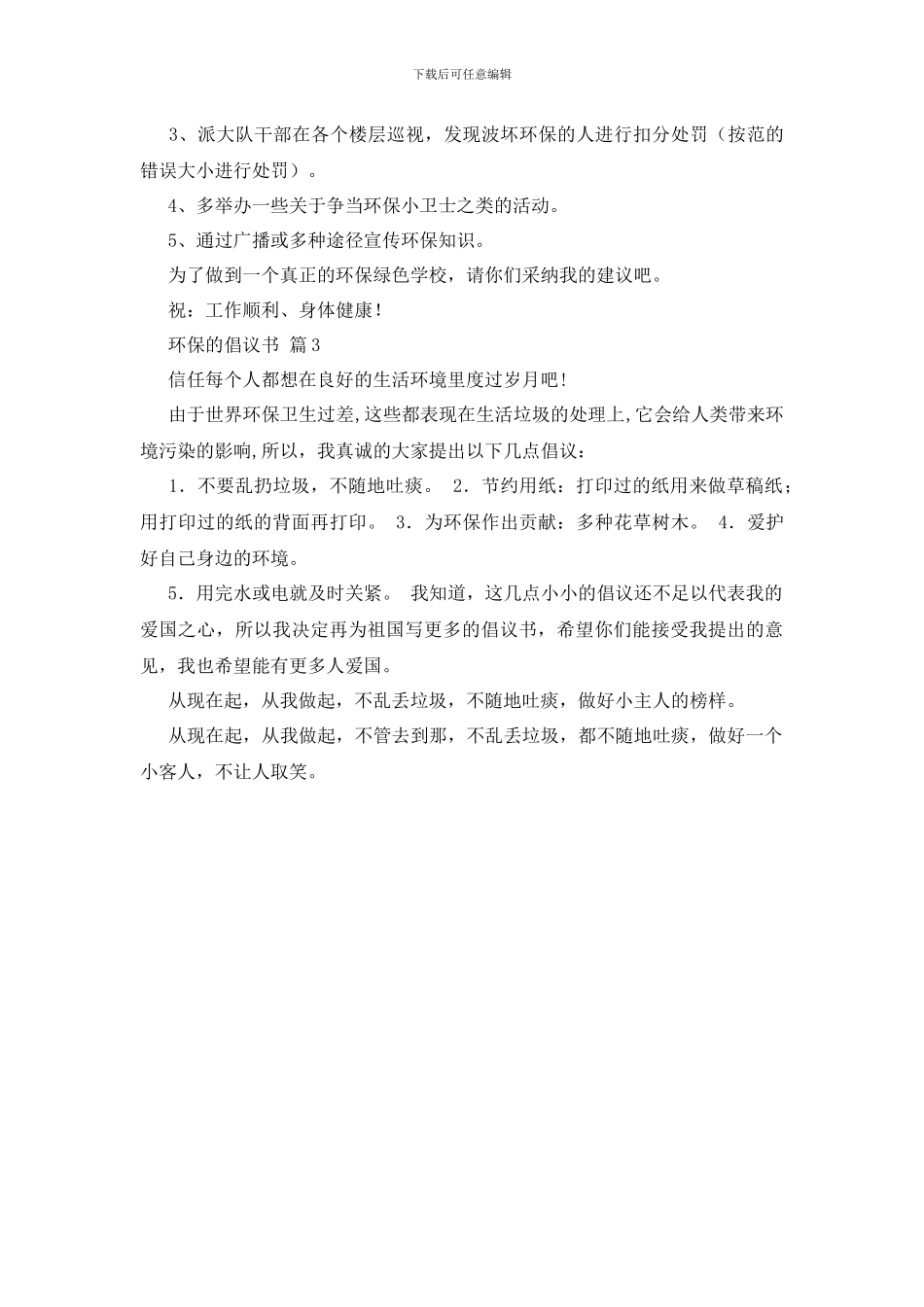 下载后可任意编辑

3、派大队干部在各个楼层巡视，发现波坏环保的人进行扣分处罚（按范的错误大小进行处罚）。

4、多举办一些关于争当环保小卫士之类的活动。

5、通过广播或多种途径宣传环保知识。

为了做到一个真正的环保绿色学校，请你们采纳我的建议吧。

祝：工作顺利、身体健康！

环保的倡议书 篇3

信任每个人都想在良好的生活环境里度过岁月吧！

由于世界环保卫生过差,这些都表现在生活垃圾的处理上,它会给人类带来环境污染的影响,所以，我真诚的大家提出以下几点倡议：

1．不要乱扔垃圾，不随地吐痰。 2．节约用纸：打印过的纸用来做草稿纸；用打印过的纸的背面再打印。 3．为环保作出贡献：多种花草树木。 4．爱护好自己身边的环境。

5．用完水或电就及时关紧。 我知道，这几点小小的倡议还不足以代表我的爱国之心，所以我决定再为祖国写更多的倡议书，希望你们能接受我提出的意见，我也希望能有更多人爱国。

从现在起，从我做起，不乱丢垃圾，不随地吐痰，做好小主人的榜样。

从现在起，从我做起，不管去到那，不乱丢垃圾，都不随地吐痰，做好一个小客人，不让人取笑。